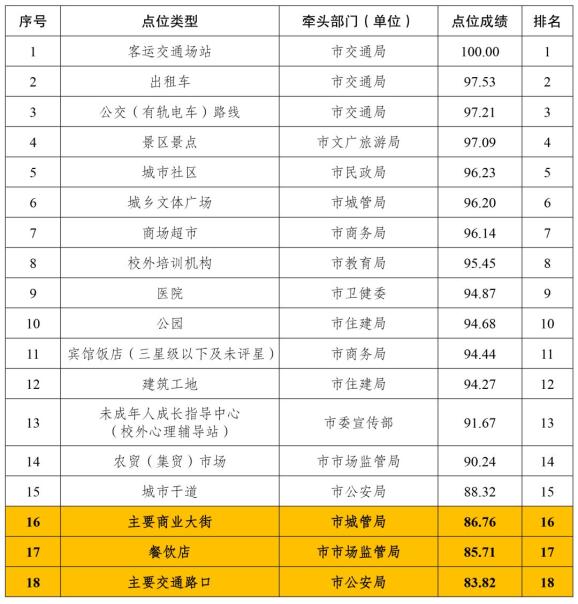 | 序号 | 点位类型 | 牵头部门（单位） | 点位成绩 | 排名 |
|---|---|---|---|---|
| 1 | 客运交通场站 | 市交通局 | 100.00 | 1 |
| 2 | 出租车 | 市交通局 | 97.53 | 2 |
| 3 | 公交（有轨电车）路线 | 市交通局 | 97.21 | 3 |
| 4 | 景区景点 | 市文广旅游局 | 97.09 | 4 |
| 5 | 城市社区 | 市民政局 | 96.23 | 5 |
| 6 | 城乡文体广场 | 市城管局 | 96.20 | 6 |
| 7 | 商场超市 | 市商务局 | 96.14 | 7 |
| 8 | 校外培训机构 | 市教育局 | 95.45 | 8 |
| 9 | 医院 | 市卫健委 | 94.87 | 9 |
| 10 | 公园 | 市住建局 | 94.68 | 10 |
| 11 | 宾馆饭店（三星级以下及未评星） | 市商务局 | 94.44 | 11 |
| 12 | 建筑工地 | 市住建局 | 94.27 | 12 |
| 13 | 未成年人成长指导中心（校外心理辅导站） | 市委宣传部 | 91.67 | 13 |
| 14 | 农贸（集贸）市场 | 市市场监管局 | 90.24 | 14 |
| 15 | 城市干道 | 市公安局 | 88.32 | 15 |
| 16 | 主要商业大街 | 市城管局 | 86.76 | 16 |
| 17 | 餐饮店 | 市市场监管局 | 85.71 | 17 |
| 18 | 主要交通路口 | 市公安局 | 83.82 | 18 |